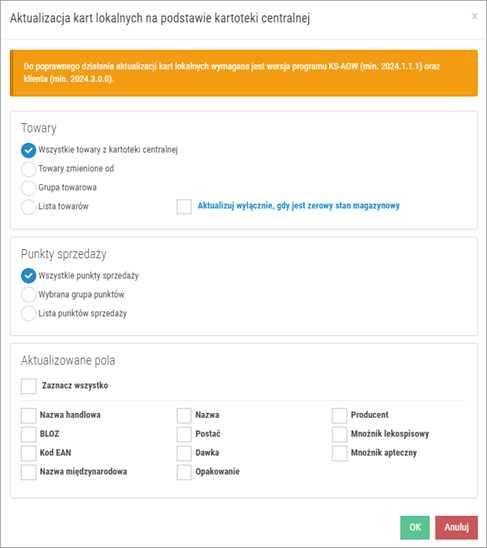 Aktualizacja kart lokalnych na podstawie kartoteki centralnej

×

Do poprawnego działania aktualizacji kart lokalnych wymagana jest wersja programu KS-AOW (min. 2024.1.1.1) oraz klienta (min. 2024.3.0.0).

Towary

Wszystkie towary z kartoteki centralnej

Towary zmienione od

Grupa towarowa

Lista towarów

Aktualizuj wyłącznie, gdy jest zerowy stan magazynowy

Punkty sprzedaży

Wszystkie punkty sprzedaży

Wybrana grupa punktów

Lista punktów sprzedaży

Aktualizowane pola

Zaznacz wszystko

Nazwa handlowa

BLOZ

Kod EAN

Nazwa międzynarodowa

Nazwa

Postać

Dawka

Opakowanie

Producent

Mnożnik lekospisowy

Mnożnik apteczny

OK

Anuluj